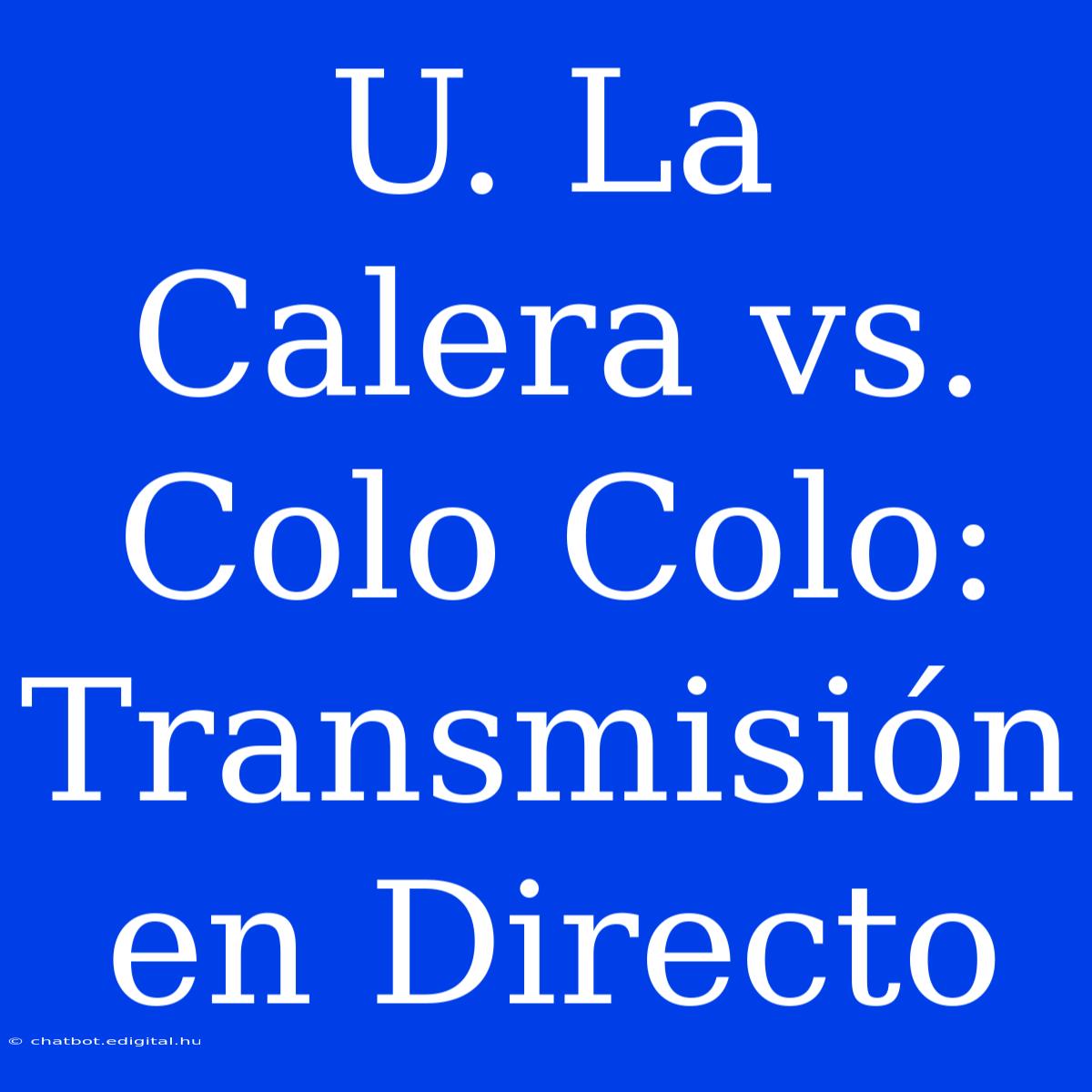 U. La Calera vs. Colo Colo: Transmisión en Directo

© chatbot.edigital.hu